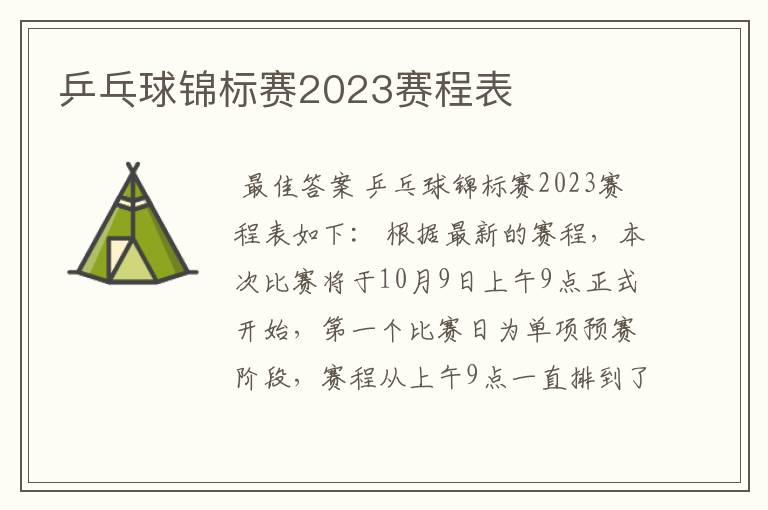 乒乓球锦标赛2023赛程表

最佳答案 乒乓球锦标赛2023赛程表如下： 根据最新的赛程，本次比赛将于10月9日上午9点正式开始，第一个比赛日为单项预赛阶段，赛程从上午9点一直排到了